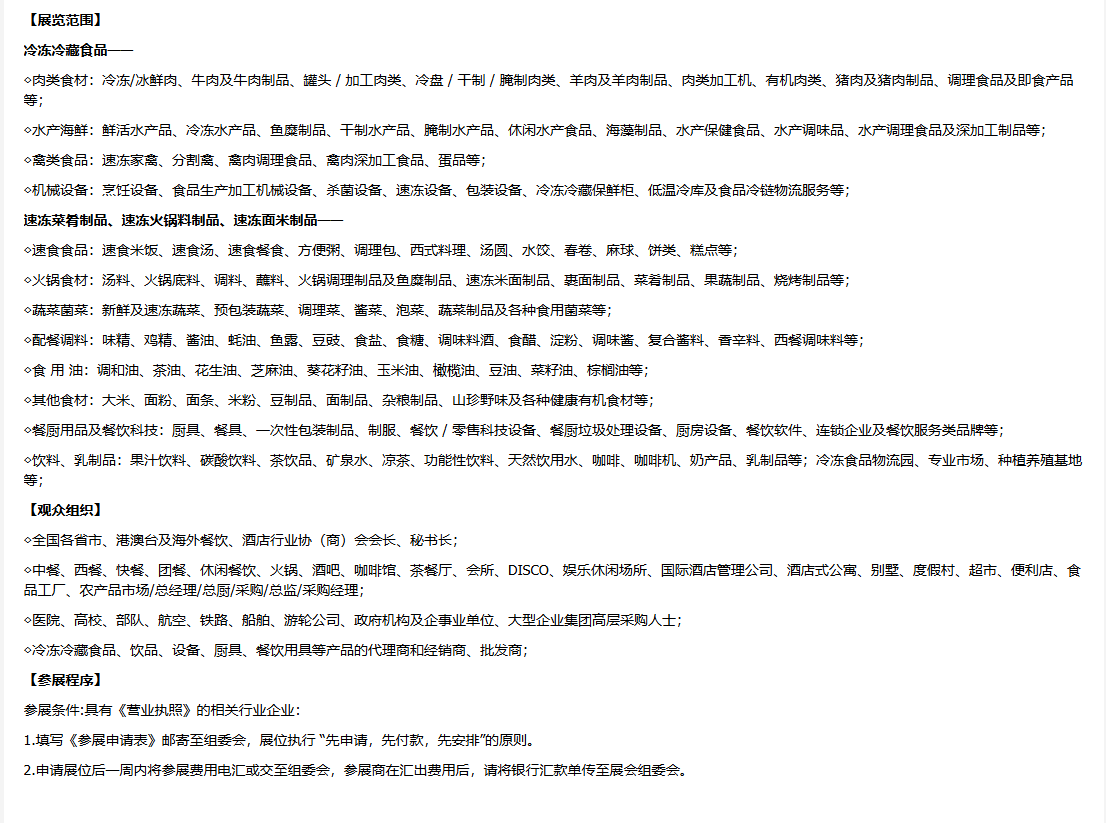 【展览范围】

冷冻冷藏食品——

◇肉类食材：冷冻/冰鲜肉、牛肉及牛肉制品、罐头 / 加工肉类、冷盘 / 干制 / 腌制肉类、羊肉及羊肉制品、肉类加工机、有机肉类、猪肉及猪肉制品、调理食品及即食产品等；

◇水产海鲜：鲜活水产品、冷冻水产品、鱼糜制品、干制水产品、腌制水产品、休闲水产食品、海藻制品、水产保健食品、水产调味品、水产调理食品及深加工制品等；

◇禽类食品：速冻家禽、分割禽、禽肉调理食品、禽肉深加工食品、蛋品等；

◇机械设备：烹饪设备、食品生产加工机械设备、杀菌设备、速冻设备、包装设备、冷冻冷藏保鲜柜、低温冷库及食品冷链物流服务等；

速冻菜肴制品、速冻火锅料制品、速冻面米制品——

◇速食食品：速食米饭、速食汤、速食餐食、方便粥、调理包、西式料理、汤圆、水饺、春卷、麻球、饼类、糕点等；

◇火锅食材：汤料、火锅底料、调料、蘸料、火锅调理制品及鱼糜制品、速冻米面制品、裹面制品、菜肴制品、果蔬制品、烧烤制品等；

◇蔬菜菌菜：新鲜及速冻蔬菜、预包装蔬菜、调理菜、酱菜、泡菜、蔬菜制品及各种食用菌菜等；

◇配餐调料：味精、鸡精、酱油、蚝油、鱼露、豆豉、食盐、食糖、调味料酒、食醋、淀粉、调味酱、复合酱料、香辛料、西餐调味料等；

◇食 用 油：调和油、茶油、花生油、芝麻油、葵花籽油、玉米油、橄榄油、豆油、菜籽油、棕榈油等；

◇其他食材：大米、面粉、面条、米粉、豆制品、面制品、杂粮制品、山珍野味及各种健康有机食材等；

◇餐厨用品及餐饮科技：厨具、餐具、一次性包装制品、制服、餐饮 / 零售科技设备、餐厨垃圾处理设备、厨房设备、餐饮软件、连锁企业及餐饮服务类品牌等；

◇饮料、乳制品：果汁饮料、碳酸饮料、茶饮品、矿泉水、凉茶、功能性饮料、天然饮用水、咖啡、咖啡机、奶产品、乳制品等；冷冻食品物流园、专业市场、种植养殖基地等；

【观众组织】

◇全国各省市、港澳台及海外餐饮、酒店行业协（商）会会长、秘书长；

◇中餐、西餐、快餐、团餐、休闲餐饮、火锅、酒吧、咖啡馆、茶餐厅、会所、DISCO、娱乐休闲场所、国际酒店管理公司、酒店式公寓、别墅、度假村、超市、便利店、食品工厂、农产品市场/总经理/总厨/采购/总监/采购经理；

◇医院、高校、部队、航空、铁路、船舶、游轮公司、政府机构及企事业单位、大型企业集团高层采购人士；

◇冷冻冷藏食品、饮品、设备、厨具、餐饮用具等产品的代理商和经销商、批发商；

【参展程序】

参展条件:具有《营业执照》的相关行业企业：

1.填写《参展申请表》邮寄至组委会，展位执行 “先申请，先付款，先安排”的原则。

2.申请展位后一周内将参展费用电汇或交至组委会，参展商在汇出费用后，请将银行汇款单传至展会组委会。